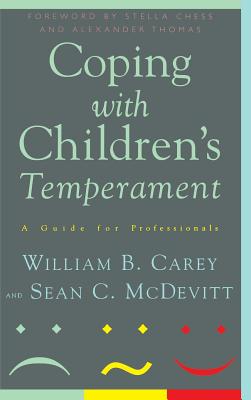 FOREWORD BY STELLA CHESS AND ALEXANDER THOMAS

Coping with Children's Temperament

A Guide for Professionals

WILLIAM B. CAREY AND SEAN C. MCDEVITT